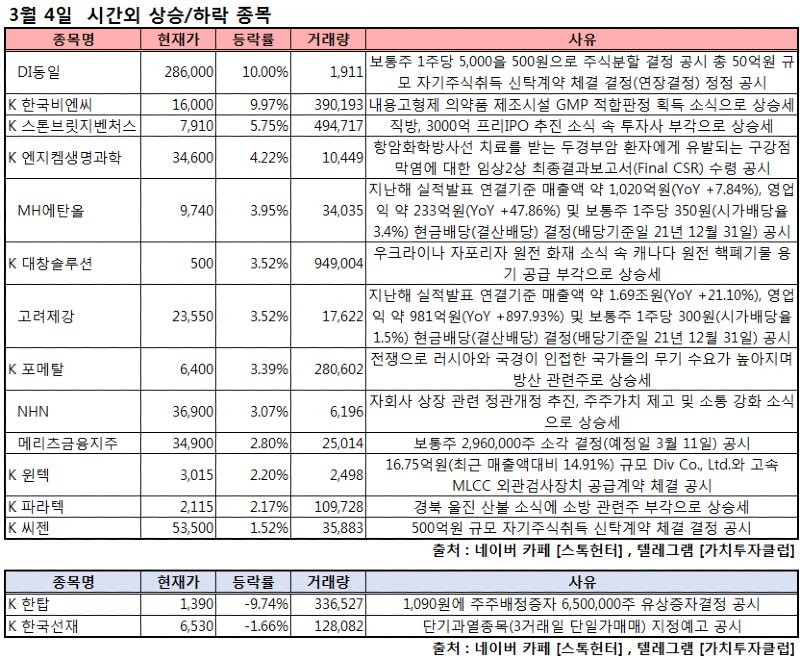 3월 4일 시간외 상승/하락 종목

| 종목명 | 현재가 | 등락률 | 거래량 | 사유 |
|---|---|---|---|---|
| DI동일 | 286,000 | 10.00% | 1,911 | 보통주 1주당 5,000을 500원으로 주식분할 결정 공시 총 50억원 규모 자기주식취득 신탁계약 체결 결정(연장결정) 정정 공시 |
| K 한국비엔씨 | 16,000 | 9.97% | 390,193 | 내용고형제 의약품 제조시설 GMP 적합판정 획득 소식으로 상승세 |
| K 스톤브릿지벤처스 | 7,910 | 5.75% | 494,717 | 직방, 3000억 프리IPO 추진 소식 속 투자사 부각으로 상승세 |
| K 엔지켐생명과학 | 34,600 | 4.22% | 10,449 | 항암화학방사선 치료를 받는 두경부암 환자에게 유발되는 구강점막염에 대한 임상2상 최종결과보고서(Final CSR) 수령 공시 |
| MH에탄올 | 9,740 | 3.95% | 34,035 | 지난해 실적발표 연결기준 매출액 약 1,020억원(YoY +7.84%), 영업익 약 233억원(YoY +47.86%) 및 보통주 1주당 350원(시가배당율 3.4%) 현금배당(결산배당) 결정(배당기준일 21년 12월 31일) 공시 |
| K 대창솔루션 | 500 | 3.52% | 949,004 | 우크라이나 자포리자 원전 화재 소식 속 캐나다 원전 핵폐기물 용기 공급 부각으로 상승세 |
| 고려제강 | 23,550 | 3.52% | 17,622 | 지난해 실적발표 연결기준 매출액 약 1.69조원(YoY +21.10%), 영업익 약 981억원(YoY +897.93%) 및 보통주 1주당 300원(시가배당율 1.5%) 현금배당(결산배당) 결정(배당기준일 21년 12월 31일) 공시 |
| K 포메탈 | 6,400 | 3.39% | 280,602 | 전쟁으로 러시아와 국경이 인접한 국가들의 무기 수요가 높아지며 방산 관련주로 상승세 |
| NHN | 36,900 | 3.07% | 6,196 | 자회사 상장 관련 정관개정 추진, 주주가치 제고 및 소통 강화 소식으로 상승세 |
| 메리츠금융지주 | 34,900 | 2.80% | 25,014 | 보통주 2,960,000주 소각 결정(예정일 3월 11일) 공시 |
| K 윈텍 | 3,015 | 2.20% | 2,498 | 16.75억원(최근 매출액대비 14.91%) 규모 Div Co., Ltd.와 고속 MLCC 외관검사장치 공급계약 체결 공시 |
| K 파라텍 | 2,115 | 2.17% | 109,728 | 경북 울진 산불 소식에 소방 관련주 부각으로 상승세 |
| K 씨젠 | 53,500 | 1.52% | 35,883 | 500억원 규모 자기주식취득 신탁계약 체결 결정 공시 |

출처 : 네이버 카페 [스톡헌터] , 텔레그램 [가치투자클럽]

| 종목명 | 현재가 | 등락률 | 거래량 | 사유 |
|---|---|---|---|---|
| K 한탑 | 1,390 | -9.74% | 336,527 | 1,090원에 주주배정증자 6,500,000주 유상증자결정 공시 |
| K 한국선재 | 6,530 | -1.66% | 128,082 | 단기과열종목(3거래일 단일가매매) 지정예고 공시 |

출처 : 네이버 카페 [스톡헌터] , 텔레그램 [가치투자클럽]